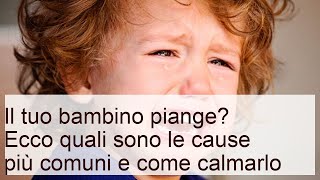 Il tuo bambino piange?
Ecco quali sono le cause
più comuni e come calmarlo